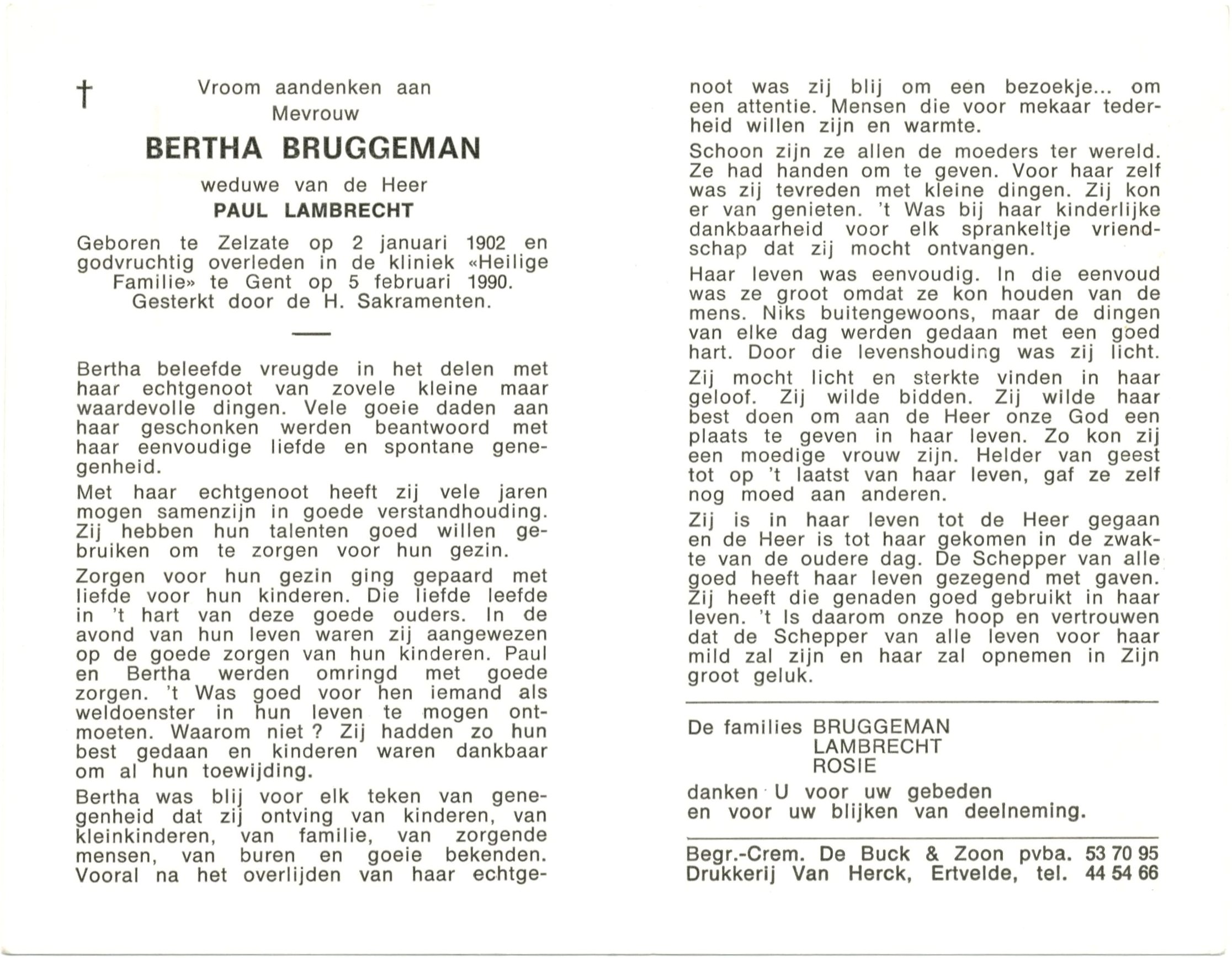 †

Vroom aandenken aan
Mevrouw

BERTHA BRUGGEMAN

weduwe van de Heer
PAUL LAMBRECHT

Geboren te Zelzate op 2 januari 1902 en godvruchtig overleden in de kliniek «Heilige Familie» te Gent op 5 februari 1990. Gesterkt door de H. Sakramenten.

Bertha beleefde vreugde in het delen met haar echtgenoot van zovele kleine maar waardevolle dingen. Vele goeie daden aan haar geschonken werden beantwoord met haar eenvoudige liefde en spontane genegenheid.

Met haar echtgenoot heeft zij vele jaren mogen samenzijn in goede verstandhouding. Zij hebben hun talenten goed willen gebruiken om te zorgen voor hun gezin.

Zorgen voor hun gezin ging gepaard met liefde voor hun kinderen. Die liefde leefde in 't hart van deze goede ouders. In de avond van hun leven waren zij aangewezen op de goede zorgen van hun kinderen. Paul en Bertha werden omringd met goede zorgen. 't Was goed voor hen iemand als weldoenster in hun leven te mogen ontmoeten. Waarom niet ? Zij hadden zo hun best gedaan en kinderen waren dankbaar om al hun toewijding.

Bertha was blij voor elk teken van genegenheid dat zij ontving van kinderen, van kleinkinderen, van familie, van zorgende mensen, van buren en goeie bekenden. Vooral na het overlijden van haar echtgenoot was zij blij om een bezoekje... om een attentie. Mensen die voor mekaar tederheid willen zijn en warmte.

Schoon zijn ze allen de moeders ter wereld. Ze had handen om te geven. Voor haar zelf was zij tevreden met kleine dingen. Zij kon er van genieten. 't Was bij haar kinderlijke dankbaarheid voor elk sprankeltje vriendschap dat zij mocht ontvangen.

Haar leven was eenvoudig. In die eenvoud was ze groot omdat ze kon houden van de mens. Niks buitengewoons, maar de dingen van elke dag werden gedaan met een goed hart. Door die levenshouding was zij licht.

Zij mocht licht en sterkte vinden in haar geloof. Zij wilde bidden. Zij wilde haar best doen om aan de Heer onze God een plaats te geven in haar leven. Zo kon zij een moedige vrouw zijn. Helder van geest tot op 't laatst van haar leven, gaf ze zelf nog moed aan anderen.

Zij is in haar leven tot de Heer gegaan en de Heer is tot haar gekomen in de zwakte van de oudere dag. De Schepper van alle goed heeft haar leven gezegend met gaven. Zij heeft die genaden goed gebruikt in haar leven. 't Is daarom onze hoop en vertrouwen dat de Schepper van alle leven voor haar mild zal zijn en haar zal opnemen in Zijn groot geluk.

De families BRUGGEMAN
LAMBRECHT
ROSIE
danken U voor uw gebeden
en voor uw blijken van deelneming.

Begr.-Crem. De Buck & Zoon pvba. 53 70 95
Drukkerij Van Herck, Ertvelde, tel. 44 54 66